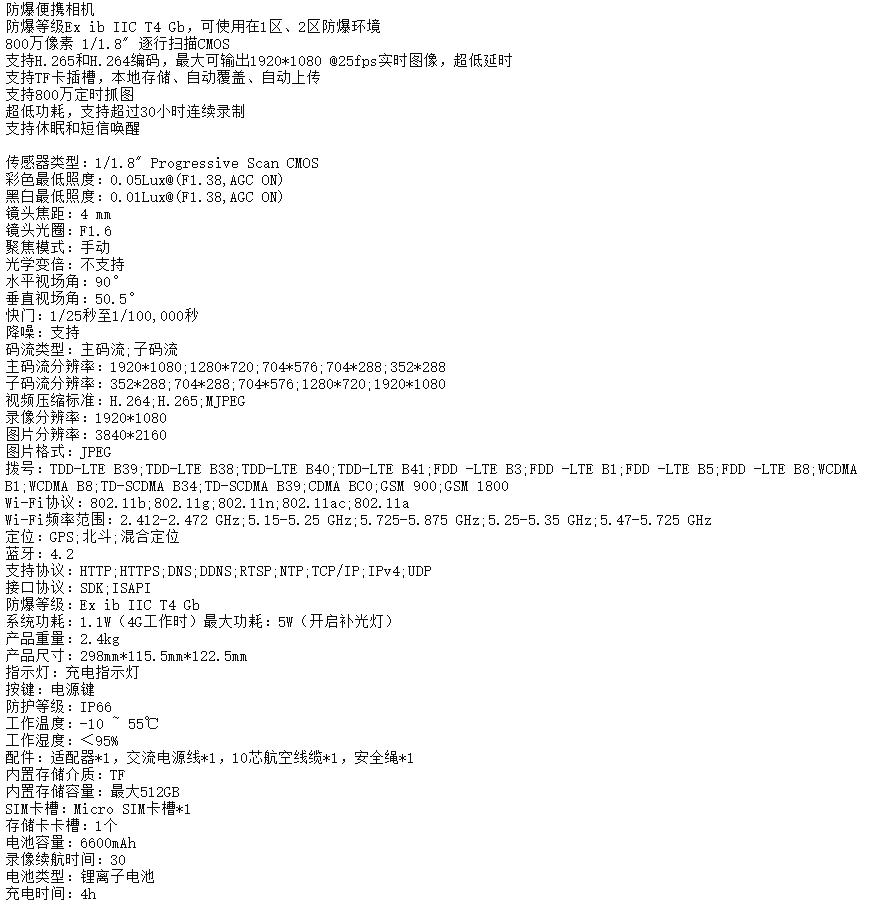 防爆便携相机
防爆等级Ex ib IIC T4 Gb，可使用在1区、2区防爆环境
800万像素 1/1.8″ 逐行扫描CMOS
支持H.265和H.264编码，最大可输出1920*1080 @25fps实时图像，超低延时
支持TF卡插槽，本地存储、自动覆盖、自动上传
支持800万定时抓图
超低功耗，支持超过30小时连续录制
支持休眠和短信唤醒

传感器类型：1/1.8″ Progressive Scan CMOS
彩色最低照度：0.05Lux@(F1.38,AGC ON)
黑白最低照度：0.01Lux@(F1.38,AGC ON)
镜头焦距：4 mm
镜头光圈：F1.6
聚焦模式：手动
光学变倍：不支持
水平视场角：90°
垂直视场角：50.5°
快门：1/25秒至1/100,000秒
降噪：支持
码流类型：主码流;子码流
主码流分辨率：1920*1080;1280*720;704*576;704*288;352*288
子码流分辨率：352*288;704*288;704*576;1280*720;1920*1080
视频压缩标准：H.264;H.265;MJPEG
录像分辨率：1920*1080
图片分辨率：3840*2160
图片格式：JPEG
拨号：TDD-LTE B39;TDD-LTE B38;TDD-LTE B40;TDD-LTE B41;FDD -LTE B3;FDD -LTE B1;FDD -LTE B5;FDD -LTE B8;WCDMA B1;WCDMA B8;TD-SCDMA B34;TD-SCDMA B39;CDMA BC0;GSM 900;GSM 1800
Wi-Fi协议：802.11b;802.11g;802.11n;802.11ac;802.11a
Wi-Fi频率范围：2.412-2.472 GHz;5.15-5.25 GHz;5.725-5.875 GHz;5.25-5.35 GHz;5.47-5.725 GHz
定位：GPS;北斗;混合定位
蓝牙：4.2
支持协议：HTTP;HTTPS;DNS;DDNS;RTSP;NTP;TCP/IP;IPv4;UDP
接口协议：SDK;ISAPI
防爆等级：Ex ib IIC T4 Gb
系统功耗：1.1W（4G工作时）最大功耗：5W（开启补光灯）
产品重量：2.4kg
产品尺寸：298mm*115.5mm*122.5mm
指示灯：充电指示灯
按键：电源键
防护等级：IP66
工作温度：-10 ~ 55℃
工作湿度：<95%
配件：适配器*1，交流电源线*1，10芯航空线缆*1，安全绳*1
内置存储介质：TF
内置存储容量：最大512GB
SIM卡槽：Micro SIM卡槽*1
存储卡卡槽：1个
电池容量：6600mAh
录像续航时间：30
电池类型：锂离子电池
充电时间：4h